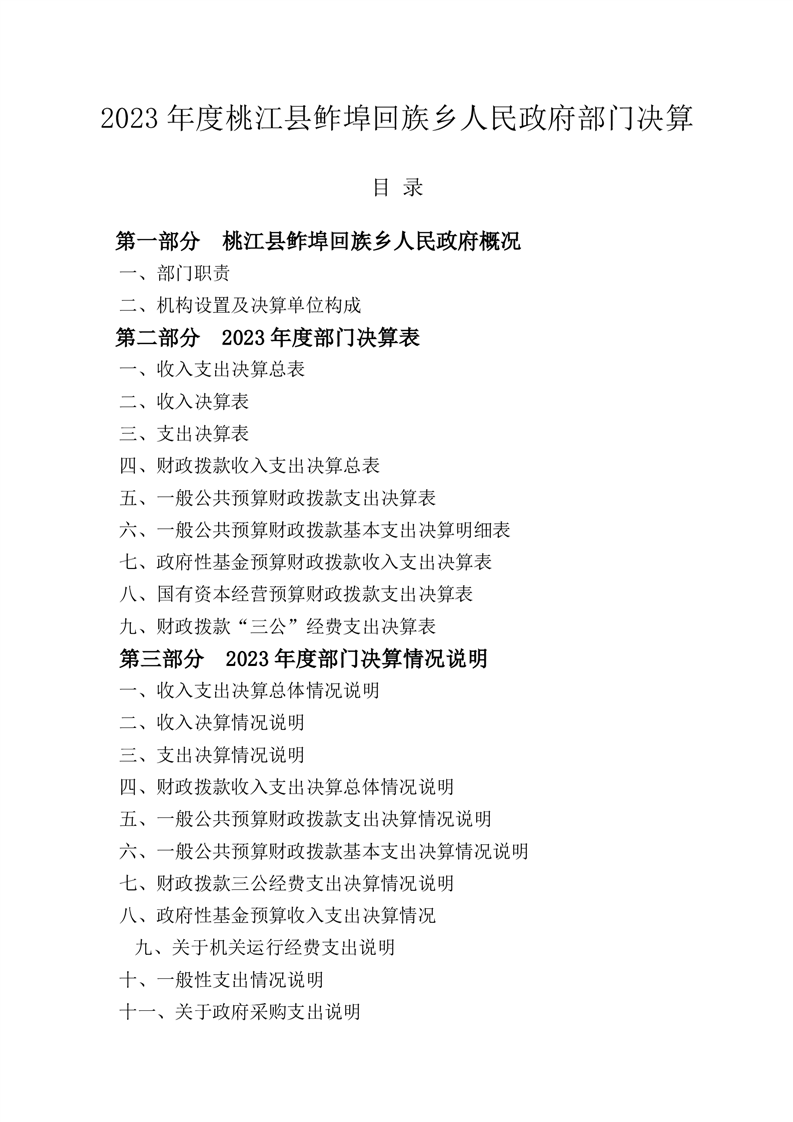 2023 年度桃江县鲊埠回族乡人民政府部门决算

目 录

第一部分 桃江县鲊埠回族乡人民政府概况

一、部门职责

二、机构设置及决算单位构成

第二部分 2023 年度部门决算表

一、收入支出决算总表

二、收入决算表

三、支出决算表

四、财政拨款收入支出决算总表

五、一般公共预算财政拨款支出决算表

六、一般公共预算财政拨款基本支出决算明细表

七、政府性基金预算财政拨款收入支出决算表

八、国有资本经营预算财政拨款支出决算表

九、财政拨款“三公”经费支出决算表

第三部分 2023 年度部门决算情况说明

一、收入支出决算总体情况说明

二、收入决算情况说明

三、支出决算情况说明

四、财政拨款收入支出决算总体情况说明

五、一般公共预算财政拨款支出决算情况说明

六、一般公共预算财政拨款基本支出决算情况说明

七、财政拨款三公经费支出决算情况说明

八、政府性基金预算收入支出决算情况

九、关于机关运行经费支出说明

十、一般性支出情况说明

十一、关于政府采购支出说明